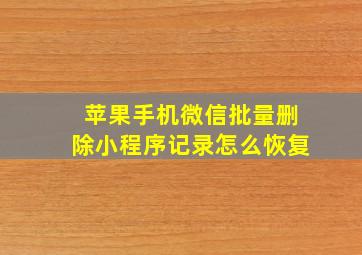 苹果手机微信批量删除小程序记录怎么恢复